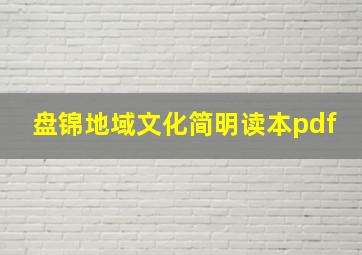 盘锦地域文化简明读本pdf